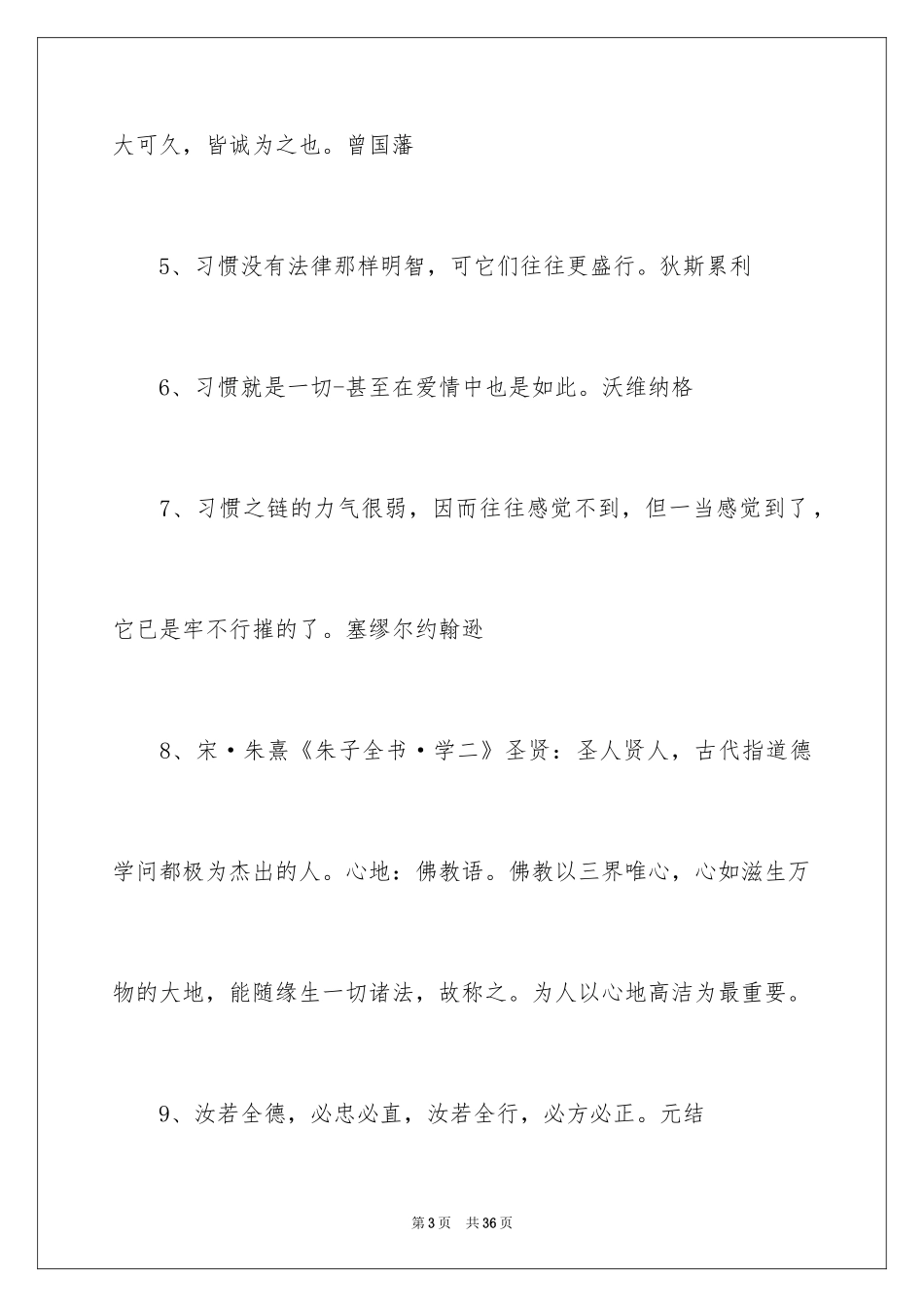 大可久，皆诚为之也。曾国藩

5、习惯没有法律那样明智，可它们往往更盛行。狄斯累利

6、习惯就是一切-甚至在爱情中也是如此。沃维纳格

7、习惯之链的力气很弱，因而往往感觉不到，但一当感觉到了，它已是牢不行摧的了。塞缪尔约翰逊

8、宋·朱熹《朱子全书·学二》圣贤：圣人贤人，古代指道德学问都极为杰出的人。心地：佛教语。佛教以三界唯心，心如滋生万物的大地，能随缘生一切诸法，故称之。为人以心地高洁为最重要。

9、汝若全德，必忠必直，汝若全行，必方必正。元结

第3页　共36页